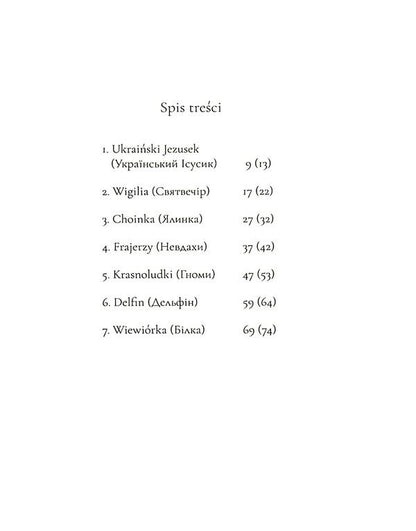 Spis treści

1. Ukraiński Jezusek (Український Ісусик) 9 (13)

2. Wigilia (Святвечір) 17 (22)

3. Choinka (Ялинка) 27 (32)

4. Frajerzy (Невдахи) 37 (42)

5. Krasnoludki (Гноми) 47 (53)

6. Delfin (Дельфін) 59 (64)

7. Wiewiórka (Білка) 69 (74)